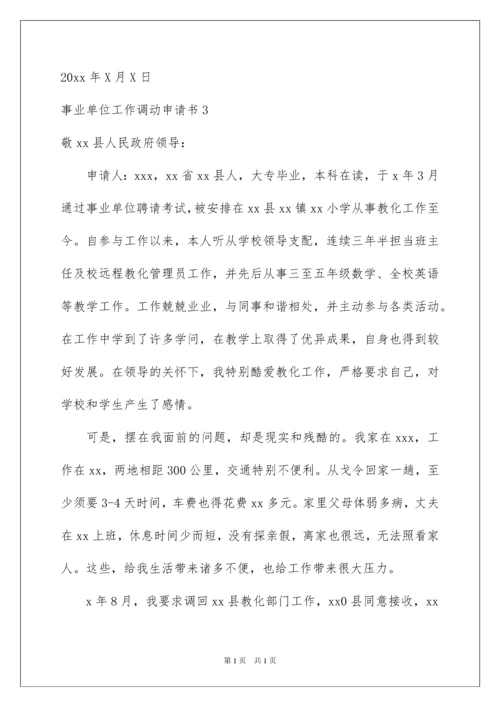 20xx 年 X 月 X 日

事业单位工作调动申请书 3

敬 xx 县人民政府领导：

申请人：xxx，xx 省 xx 县人，大专毕业，本科在读，于 x 年 3 月通过事业单位聘请考试，被安排在 xx 县 xx 镇 xx 小学从事教化工作至今。自参与工作以来，本人听从学校领导支配，连续三年半担当班主任及校远程教化管理员工作，并先后从事三至五年级数学、全校英语等教学工作。工作兢兢业业，与同事和谐相处，并主动参与各类活动。在工作中学到了许多学问，在教学上取得了优异成果，自身也得到较好发展。在领导的关怀下，我特别酷爱教化工作，严格要求自己，对学校和学生产生了感情。

可是，摆在我面前的问题，却是现实和残酷的。我家在 xxx，工作在 xx，两地相距 300 公里，交通特别不便利。从戈今回家一趟，至少须要 3-4 天时间，车费也得花费 xx 多元。家里父母体弱多病，丈夫在 xx 上班，休息时间少而短，没有探亲假，离家也很远，无法照看家人。这些，给我生活带来诸多不便，也给工作带来很大压力。

x 年 8 月，我要求调回 xx 县教化部门工作，xx0 县同意接收，xx

第 1 页　共 1 页